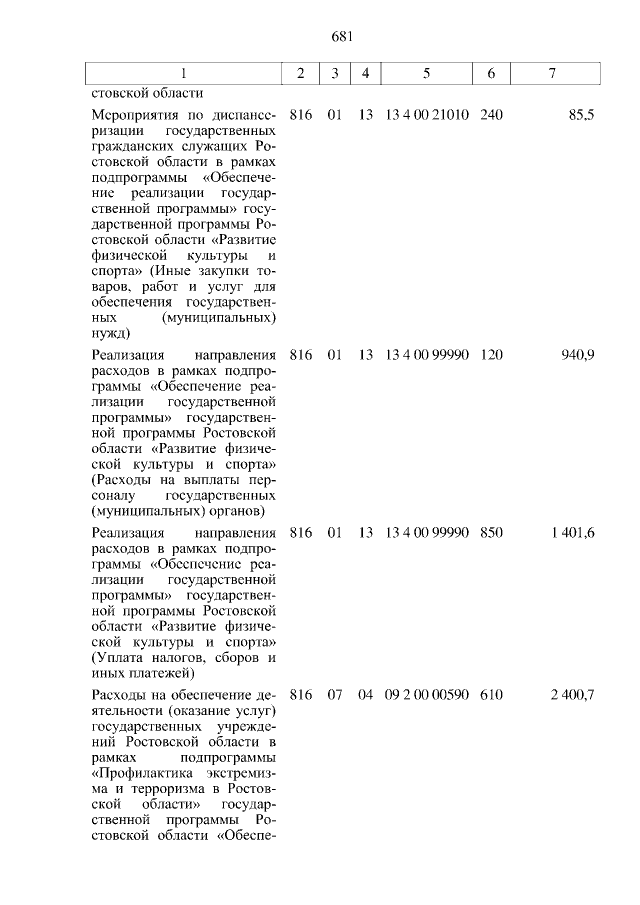 681

| 1 | 2 | 3 | 4 | 5 | 6 | 7 |
|---|---|---|---|---|---|---|
| стовской области | | | | | | |
| Мероприятия по диспансеризации государственных гражданских служащих Ростовской области в рамках подпрограммы «Обеспечение реализации государственной программы» государственной программы Ростовской области «Развитие физической культуры и спорта» (Иные закупки товаров, работ и услуг для обеспечения государственных (муниципальных) нужд) | 816 | 01 | 13 | 13 4 00 21010 | 240 | 85,5 |
| Реализация направления расходов в рамках подпрограммы «Обеспечение реализации государственной программы» государственной программы Ростовской области «Развитие физической культуры и спорта» (Расходы на выплаты персоналу государственных (муниципальных) органов) | 816 | 01 | 13 | 13 4 00 99990 | 120 | 940,9 |
| Реализация направления расходов в рамках подпрограммы «Обеспечение реализации государственной программы» государственной программы Ростовской области «Развитие физической культуры и спорта» (Уплата налогов, сборов и иных платежей) | 816 | 01 | 13 | 13 4 00 99990 | 850 | 1 401,6 |
| Расходы на обеспечение деятельности (оказание услуг) государственных учреждений Ростовской области в рамках подпрограммы «Профилактика экстремизма и терроризма в Ростовской области» государственной программы Ростовской области «Обеспе- | 816 | 07 | 04 | 09 2 00 00590 | 610 | 2 400,7 |